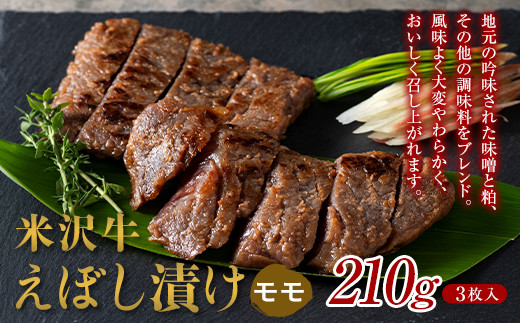 地元の吟味された味噌と粕、その他の調味料をブレンド。風味よく大変やわらかく、おいしく召し上がれます。

米沢牛
えぼし漬け モモ
210g 3枚入